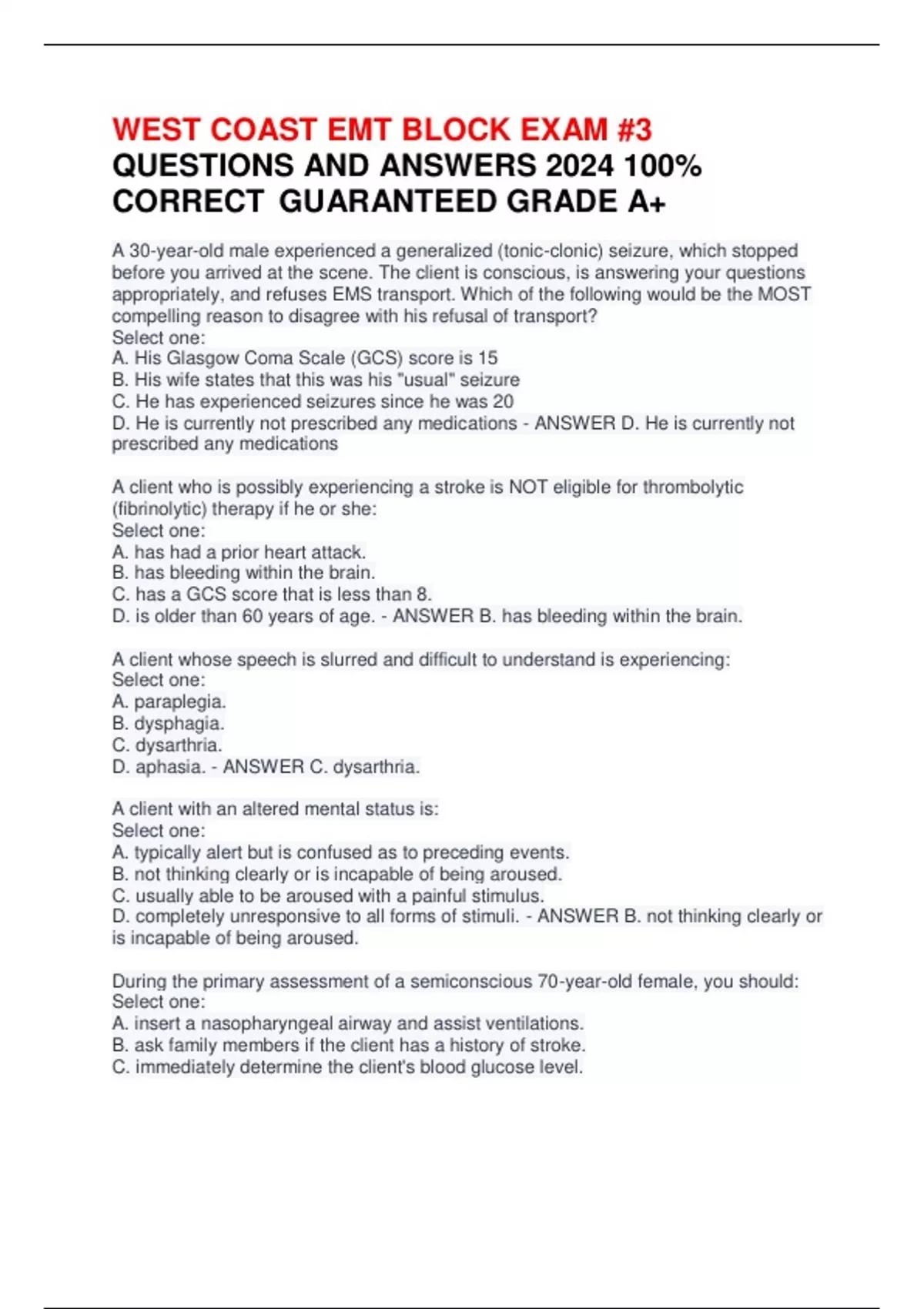 WEST COAST EMT BLOCK EXAM #3
QUESTIONS AND ANSWERS 2024 100% CORRECT GUARANTEED GRADE A+

A 30-year-old male experienced a generalized (tonic-clonic) seizure, which stopped before you arrived at the scene. The client is conscious, is answering your questions appropriately, and refuses EMS transport. Which of the following would be the MOST compelling reason to disagree with his refusal of transport?
Select one:
A. His Glasgow Coma Scale (GCS) score is 15
B. His wife states that this was his "usual" seizure
C. He has experienced seizures since he was 20
D. He is currently not prescribed any medications - ANSWER D. He is currently not prescribed any medications

A client who is possibly experiencing a stroke is NOT eligible for thrombolytic (fibrinolytic) therapy if he or she:
Select one:
A. has had a prior heart attack.
B. has bleeding within the brain.
C. has a GCS score that is less than 8.
D. is older than 60 years of age. - ANSWER B. has bleeding within the brain.

A client whose speech is slurred and difficult to understand is experiencing:
Select one:
A. paraplegia.
B. dysphagia.
C. dysarthria.
D. aphasia. - ANSWER C. dysarthria.

A client with an altered mental status is:
Select one:
A. typically alert but is confused as to preceding events.
B. not thinking clearly or is incapable of being aroused.
C. usually able to be aroused with a painful stimulus.
D. completely unresponsive to all forms of stimuli. - ANSWER B. not thinking clearly or is incapable of being aroused.

During the primary assessment of a semiconscious 70-year-old female, you should:
Select one:
A. insert a nasopharyngeal airway and assist ventilations.
B. ask family members if the client has a history of stroke.
C. immediately determine the client's blood glucose level.